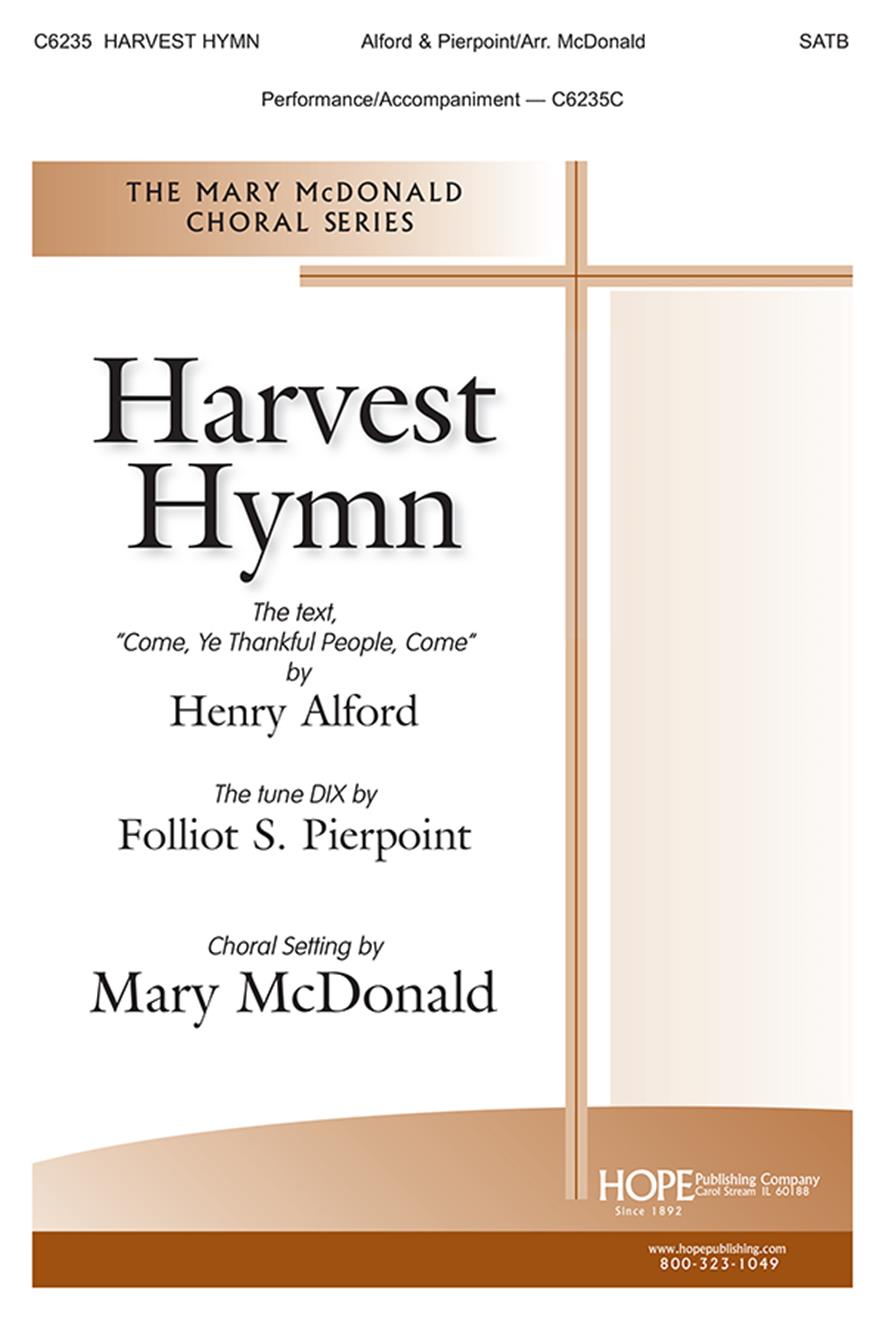 C6235 HARVEST HYMN Alford & Pierpoint/Arr. McDonald SATB

Performance/Accompaniment — C6235C

THE MARY McDONALD
CHORAL SERIES

Harvest
Hymn

The text,
"Come, Ye Thankful People, Come"
by
Henry Alford

The tune DIX by
Folliot S. Pierpoint

Choral Setting by
Mary McDonald

HOPE Publishing Company
Carol Stream IL 60188
Since 1892

www.hopepublishing.com
800-323-1049